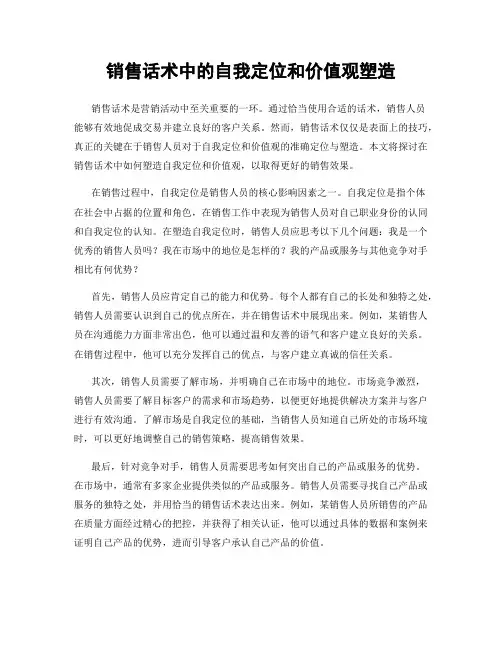 销售话术中的自我定位和价值观塑造

销售话术是营销活动中至关重要的一环。通过恰当使用合适的话术，销售人员能够有效地促成交易并建立良好的客户关系。然而，销售话术仅仅是表面上的技巧，真正的关键在于销售人员对于自我定位和价值观的准确定位与塑造。本文将探讨在销售话术中如何塑造自我定位和价值观，以取得更好的销售效果。

在销售过程中，自我定位是销售人员的核心影响因素之一。自我定位是指个体在社会中占据的位置和角色，在销售工作中表现为销售人员对自己职业身份的认同和自我定位的认知。在塑造自我定位时，销售人员应思考以下几个问题：我是一个优秀的销售人员吗？我在市场中的地位是怎样的？我的产品或服务与其他竞争对手相比有何优势？

首先，销售人员应肯定自己的能力和优势。每个人都有自己的长处和独特之处，销售人员需要认识到自己的优点所在，并在销售话术中展现出来。例如，某销售人员在沟通能力方面非常出色，他可以通过温和友善的语气和客户建立良好的关系。在销售过程中，他可以充分发挥自己的优点，与客户建立真诚的信任关系。

其次，销售人员需要了解市场，并明确自己在市场中的地位。市场竞争激烈，销售人员需要了解目标客户的需求和市场趋势，以便更好地提供解决方案并与客户进行有效沟通。了解市场是自我定位的基础，当销售人员知道自己所处的市场环境时，可以更好地调整自己的销售策略，提高销售效果。

最后，针对竞争对手，销售人员需要思考如何突出自己的产品或服务的优势。在市场中，通常有多家企业提供类似的产品或服务。销售人员需要寻找自己产品或服务的独特之处，并用恰当的销售话术表达出来。例如，某销售人员所销售的产品在质量方面经过精心的把控，并获得了相关认证，他可以通过具体的数据和案例来证明自己产品的优势，进而引导客户承认自己产品的价值。